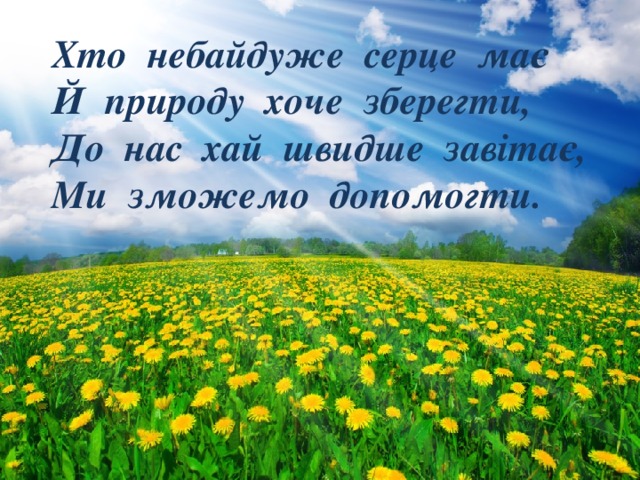 Хто небайдуже серце має
Й природу хоче зберегти,
До нас хай швидше завітає,
Ми зможемо допомогти.